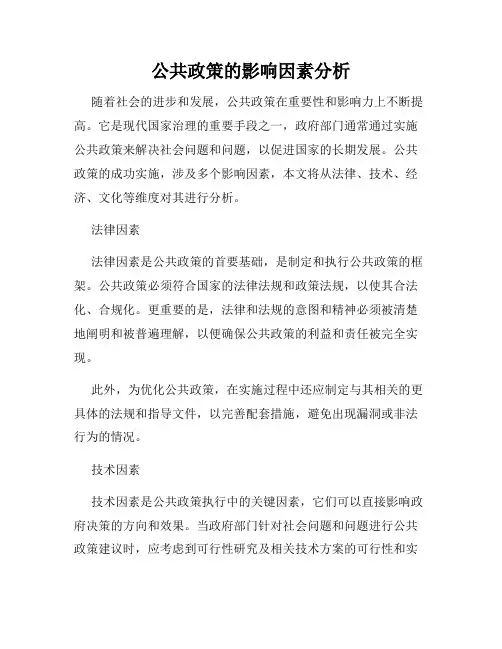 公共政策的影响因素分析

随着社会的进步和发展，公共政策在重要性和影响力上不断提高。它是现代国家治理的重要手段之一，政府部门通常通过实施公共政策来解决社会问题和问题，以促进国家的长期发展。公共政策的成功实施，涉及多个影响因素，本文将从法律、技术、经济、文化等维度对其进行分析。

法律因素

法律因素是公共政策的首要基础，是制定和执行公共政策的框架。公共政策必须符合国家的法律法规和政策法规，以使其合法化、合规化。更重要的是，法律和法规的意图和精神必须被清楚地阐明和被普遍理解，以便确保公共政策的利益和责任被完全实现。

此外，为优化公共政策，在实施过程中还应制定与其相关的更具体的法规和指导文件，以完善配套措施，避免出现漏洞或非法行为的情况。

技术因素

技术因素是公共政策执行中的关键因素，它们可以直接影响政府决策的方向和效果。当政府部门针对社会问题和问题进行公共政策建议时，应考虑到可行性研究及相关技术方案的可行性和实